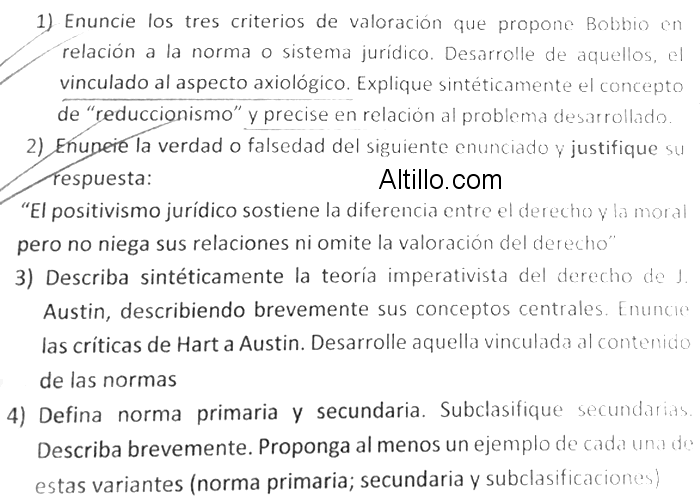 1) Enuncie los tres criterios de valoración que propone Bobbio en relación a la norma o sistema jurídico. Desarrolle de aquellos, el vinculado al aspecto axiológico. Explique sintéticamente el concepto de "reduccionismo" y precise en relación al problema desarrollado.

2) Enuncie la verdad o falsedad del siguiente enunciado y justifique su respuesta:

Altillo.com

"El positivismo jurídico sostiene la diferencia entre el derecho y la moral pero no niega sus relaciones ni omite la valoración del derecho"

3) Describa sintéticamente la teoría imperativista del derecho de J. Austin, describiendo brevemente sus conceptos centrales. Enuncie las críticas de Hart a Austin. Desarrolle aquella vinculada al contenido de las normas

4) Defina norma primaria y secundaria. Subclasifique secundarias. Describa brevemente. Proponga al menos un ejemplo de cada una de estas variantes (norma primaria; secundaria y subclasificaciones)